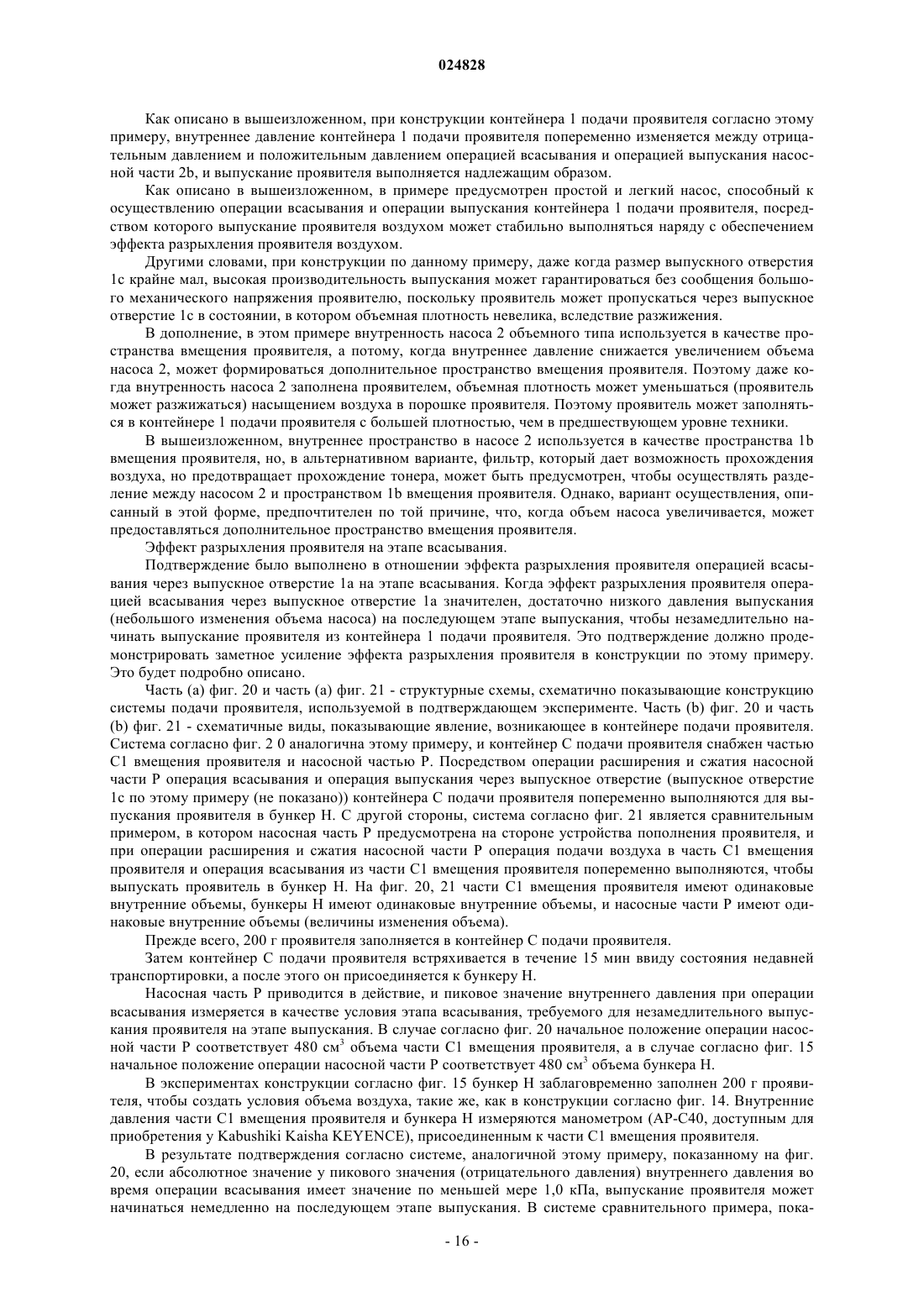 024828

Как описано в вышеизложенном, при конструкции контейнера 1 подачи проявителя согласно этому примеру, внутреннее давление контейнера 1 подачи проявителя попеременно изменяется между отрицательным давлением и положительным давлением операцией всасывания и операцией выпускания насосной части 2b, и выпускание проявителя выполняется надлежащим образом.

Как описано в вышеизложенном, в примере предусмотрен простой и легкий насос, способный к осуществлению операции всасывания и операции выпускания контейнера 1 подачи проявителя, посредством которого выпускание проявителя воздухом может стабильно выполняться наряду с обеспечением эффекта разрыхления проявителя воздухом.

Другими словами, при конструкции по данному примеру, даже когда размер выпускного отверстия 1c крайне мал, высокая производительность выпускания может гарантироваться без сообщения большого механического напряжения проявителю, поскольку проявитель может пропускаться через выпускное отверстие 1c в состоянии, в котором объемная плотность невелика, вследствие разжижения.

В дополнение, в этом примере внутренность насоса 2 объемного типа используется в качестве пространства вмещения проявителя, а потому, когда внутреннее давление снижается увеличением объема насоса 2, может формироваться дополнительное пространство вмещения проявителя. Поэтому даже когда внутренность насоса 2 заполнена проявителем, объемная плотность может уменьшаться (проявитель может разжижаться) насыщением воздуха в порошке проявителя. Поэтому проявитель может заполняться в контейнере 1 подачи проявителя с большей плотностью, чем в предшествующем уровне техники.

В вышеизложенном, внутреннее пространство в насосе 2 используется в качестве пространства 1b вмещения проявителя, но, в альтернативном варианте, фильтр, который дает возможность прохождения воздуха, но предотвращает прохождение тонера, может быть предусмотрен, чтобы осуществлять разделение между насосом 2 и пространством 1b вмещения проявителя. Однако, вариант осуществления, описанный в этой форме, предпочтителен по той причине, что, когда объем насоса увеличивается, может предоставляться дополнительное пространство вмещения проявителя.

Эффект разрыхления проявителя на этапе всасывания.

Подтверждение было выполнено в отношении эффекта разрыхления проявителя операцией всасывания через выпускное отверстие 1a на этапе всасывания. Когда эффект разрыхления проявителя операцией всасывания через выпускное отверстие 1a значителен, достаточно низкого давления выпускания (небольшого изменения объема насоса) на последующем этапе выпускания, чтобы незамедлительно начинать выпускание проявителя из контейнера 1 подачи проявителя. Это подтверждение должно продемонстрировать заметное усиление эффекта разрыхления проявителя в конструкции по этому примеру. Это будет подробно описано.

Часть (a) фиг. 20 и часть (a) фиг. 21 - структурные схемы, схематично показывающие конструкцию системы подачи проявителя, используемой в подтверждающем эксперименте. Часть (b) фиг. 20 и часть (b) фиг. 21 - схематичные виды, показывающие явление, возникающее в контейнере подачи проявителя. Система согласно фиг. 2 0 аналогична этому примеру, и контейнер C подачи проявителя снабжен частью C1 вмещения проявителя и насосной частью P. Посредством операции расширения и сжатия насосной части P операция всасывания и операция выпускания через выпускное отверстие (выпускное отверстие 1c по этому примеру (не показано)) контейнера C подачи проявителя попеременно выполняются для выпускания проявителя в бункер H. С другой стороны, система согласно фиг. 21 является сравнительным примером, в котором насосная часть P предусмотрена на стороне устройства пополнения проявителя, и при операции расширения и сжатия насосной части P операция подачи воздуха в часть C1 вмещения проявителя и операция всасывания из части C1 вмещения проявителя попеременно выполняются, чтобы выпускать проявитель в бункер H. На фиг. 20, 21 части C1 вмещения проявителя имеют одинаковые внутренние объемы, бункеры H имеют одинаковые внутренние объемы, и насосные части P имеют одинаковые внутренние объемы (величины изменения объема).

Прежде всего, 200 г проявителя заполняется в контейнер C подачи проявителя.

Затем контейнер C подачи проявителя встряхивается в течение 15 мин ввиду состояния недавней транспортировки, а после этого он присоединяется к бункеру H.

Насосная часть P приводится в действие, и пиковое значение внутреннего давления при операции всасывания измеряется в качестве условия этапа всасывания, требуемого для незамедлительного выпускания проявителя на этапе выпускания. В случае согласно фиг. 20 начальное положение операции насосной части P соответствует 480 см$^3$ объема части C1 вмещения проявителя, а в случае согласно фиг. 15 начальное положение операции насосной части P соответствует 480 см$^3$ объема бункера H.

В экспериментах конструкции согласно фиг. 15 бункер H заблаговременно заполнен 200 г проявителя, чтобы создать условия объема воздуха, такие же, как в конструкции согласно фиг. 14. Внутренние давления части C1 вмещения проявителя и бункера H измеряются манометром (AP-C40, доступным для приобретения у Kabushiki Kaisha KEYENCE), присоединенным к части C1 вмещения проявителя.

В результате подтверждения согласно системе, аналогичной этому примеру, показанному на фиг. 20, если абсолютное значение у пикового значения (отрицательного давления) внутреннего давления во время операции всасывания имеет значение по меньшей мере 1,0 кПа, выпускание проявителя может начинаться немедленно на последующем этапе выпускания. В системе сравнительного примера, пока-

- 16 -